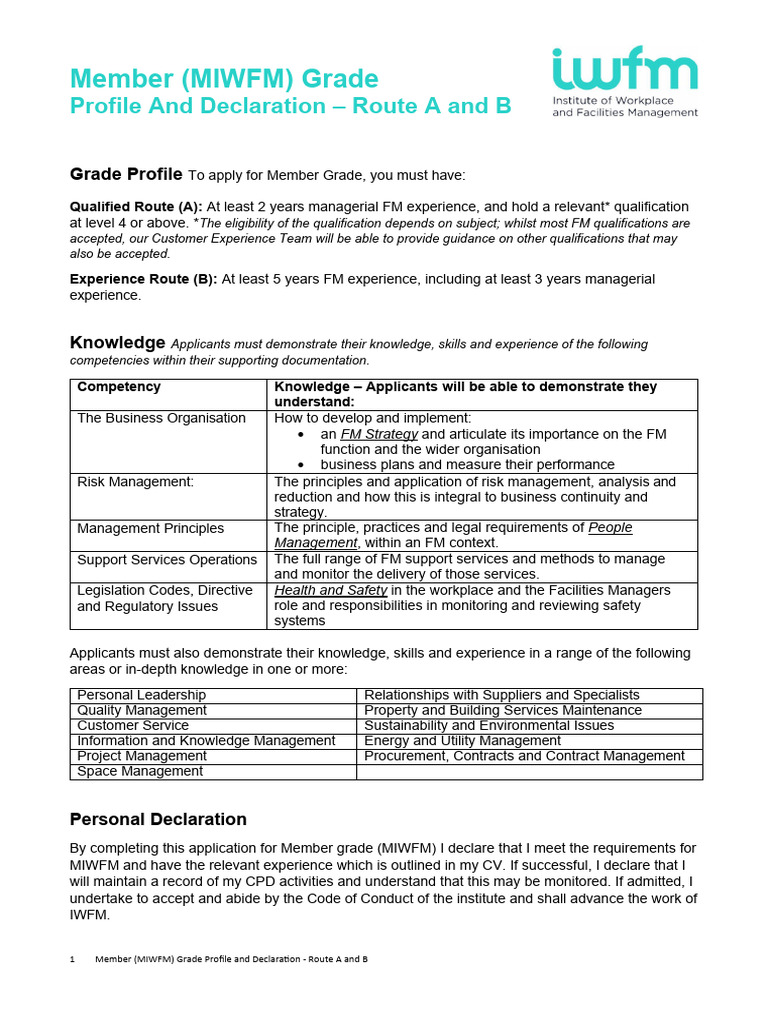 Member (MIWFM) Grade
Profile And Declaration – Route A and B

iwfm
Institute of Workplace and Facilities Management

Grade Profile To apply for Member Grade, you must have:

Qualified Route (A): At least 2 years managerial FM experience, and hold a relevant* qualification at level 4 or above. *The eligibility of the qualification depends on subject; whilst most FM qualifications are accepted, our Customer Experience Team will be able to provide guidance on other qualifications that may also be accepted.

Experience Route (B): At least 5 years FM experience, including at least 3 years managerial experience.

Knowledge Applicants must demonstrate their knowledge, skills and experience of the following competencies within their supporting documentation.

| Competency | Knowledge – Applicants will be able to demonstrate they understand: |
|---|---|
| The Business Organisation | How to develop and implement: • an FM Strategy and articulate its importance on the FM function and the wider organisation • business plans and measure their performance |
| Risk Management: | The principles and application of risk management, analysis and reduction and how this is integral to business continuity and strategy. |
| Management Principles | The principle, practices and legal requirements of People Management, within an FM context. |
| Support Services Operations | The full range of FM support services and methods to manage and monitor the delivery of those services. |
| Legislation Codes, Directive and Regulatory Issues | Health and Safety in the workplace and the Facilities Managers role and responsibilities in monitoring and reviewing safety systems |

Applicants must also demonstrate their knowledge, skills and experience in a range of the following areas or in-depth knowledge in one or more:

| Personal Leadership | Relationships with Suppliers and Specialists |
|---|---|
| Quality Management | Property and Building Services Maintenance |
| Customer Service | Sustainability and Environmental Issues |
| Information and Knowledge Management | Energy and Utility Management |
| Project Management | Procurement, Contracts and Contract Management |
| Space Management | |

Personal Declaration

By completing this application for Member grade (MIWFM) I declare that I meet the requirements for MIWFM and have the relevant experience which is outlined in my CV. If successful, I declare that I will maintain a record of my CPD activities and understand that this may be monitored. If admitted, I undertake to accept and abide by the Code of Conduct of the institute and shall advance the work of IWFM.

1 Member (MIWFM) Grade Profile and Declaration - Route A and B